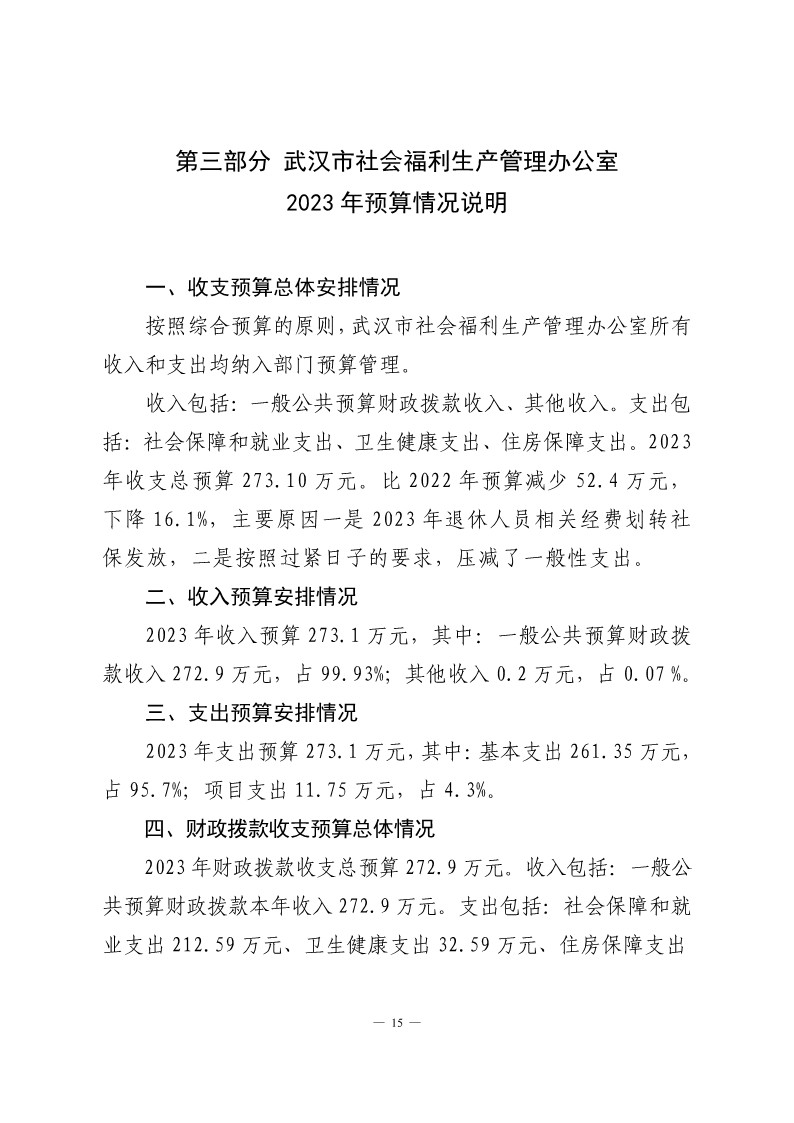 第三部分 武汉市社会福利生产管理办公室
2023 年预算情况说明

一、收支预算总体安排情况

按照综合预算的原则，武汉市社会福利生产管理办公室所有收入和支出均纳入部门预算管理。

收入包括：一般公共预算财政拨款收入、其他收入。支出包括：社会保障和就业支出、卫生健康支出、住房保障支出。2023 年收支总预算 273.10 万元。比 2022 年预算减少 52.4 万元，下降 16.1%，主要原因一是 2023 年退休人员相关经费划转社保发放，二是按照过紧日子的要求，压减了一般性支出。

二、收入预算安排情况

2023 年收入预算 273.1 万元，其中：一般公共预算财政拨款收入 272.9 万元，占 99.93%；其他收入 0.2 万元，占 0.07 %。

三、支出预算安排情况

2023 年支出预算 273.1 万元，其中：基本支出 261.35 万元，占 95.7%；项目支出 11.75 万元，占 4.3%。

四、财政拨款收支预算总体情况

2023 年财政拨款收支总预算 272.9 万元。收入包括：一般公共预算财政拨款本年收入 272.9 万元。支出包括：社会保障和就业支出 212.59 万元、卫生健康支出 32.59 万元、住房保障支出

— 15 —